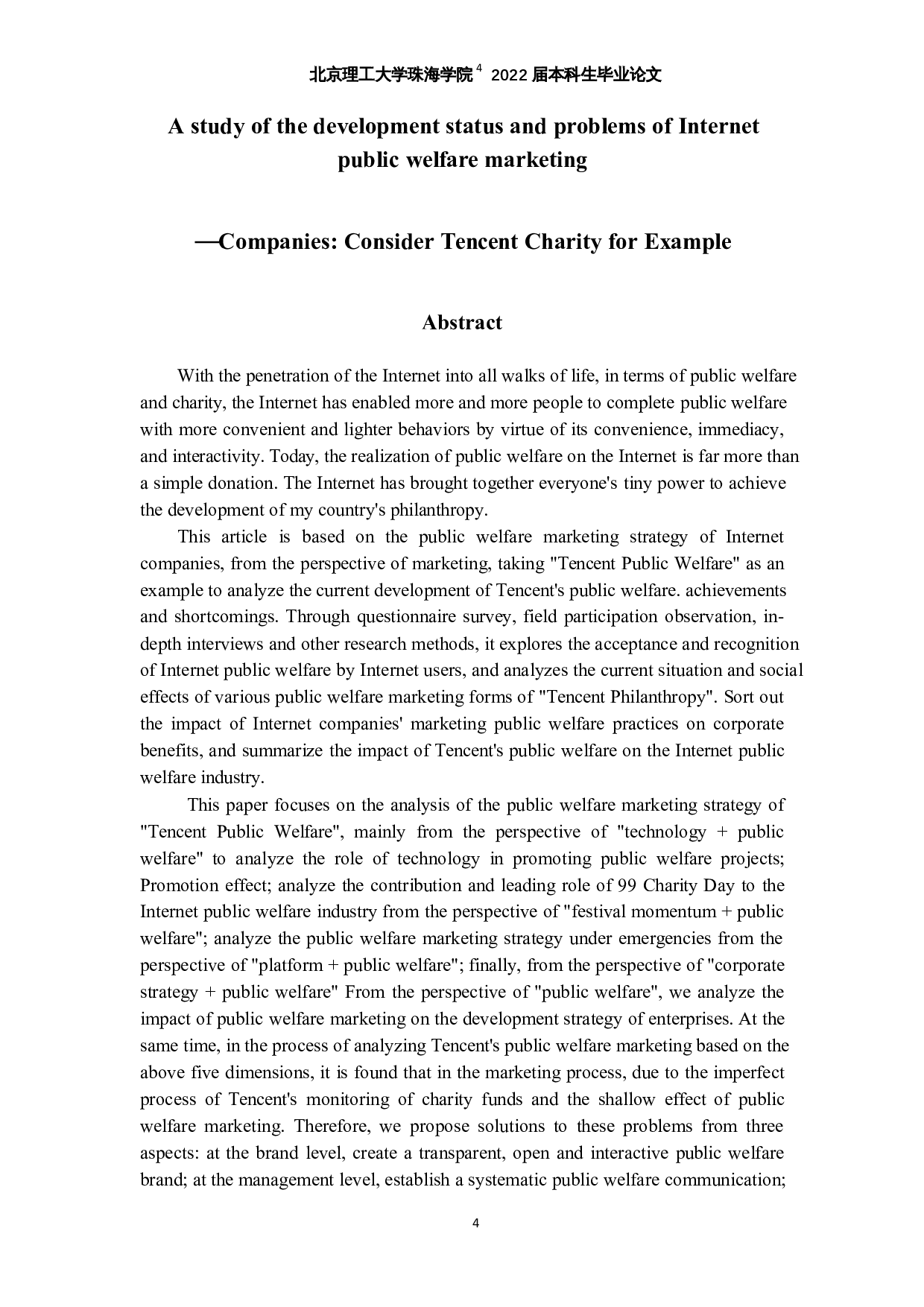 北京理工大学珠海学院 $^4$ 2022 届本科生毕业论文

A study of the development status and problems of Internet public welfare marketing

—Companies: Consider Tencent Charity for Example

Abstract

With the penetration of the Internet into all walks of life, in terms of public welfare and charity, the Internet has enabled more and more people to complete public welfare with more convenient and lighter behaviors by virtue of its convenience, immediacy, and interactivity. Today, the realization of public welfare on the Internet is far more than a simple donation. The Internet has brought together everyone's tiny power to achieve the development of my country's philanthropy.

This article is based on the public welfare marketing strategy of Internet companies, from the perspective of marketing, taking "Tencent Public Welfare" as an example to analyze the current development of Tencent's public welfare. achievements and shortcomings. Through questionnaire survey, field participation observation, in-depth interviews and other research methods, it explores the acceptance and recognition of Internet public welfare by Internet users, and analyzes the current situation and social effects of various public welfare marketing forms of "Tencent Philanthropy". Sort out the impact of Internet companies' marketing public welfare practices on corporate benefits, and summarize the impact of Tencent's public welfare on the Internet public welfare industry.

This paper focuses on the analysis of the public welfare marketing strategy of "Tencent Public Welfare", mainly from the perspective of "technology + public welfare" to analyze the role of technology in promoting public welfare projects; Promotion effect; analyze the contribution and leading role of 99 Charity Day to the Internet public welfare industry from the perspective of "festival momentum + public welfare"; analyze the public welfare marketing strategy under emergencies from the perspective of "platform + public welfare"; finally, from the perspective of "corporate strategy + public welfare" From the perspective of "public welfare", we analyze the impact of public welfare marketing on the development strategy of enterprises. At the same time, in the process of analyzing Tencent's public welfare marketing based on the above five dimensions, it is found that in the marketing process, due to the imperfect process of Tencent's monitoring of charity funds and the shallow effect of public welfare marketing. Therefore, we propose solutions to these problems from three aspects: at the brand level, create a transparent, open and interactive public welfare brand; at the management level, establish a systematic public welfare communication;

4